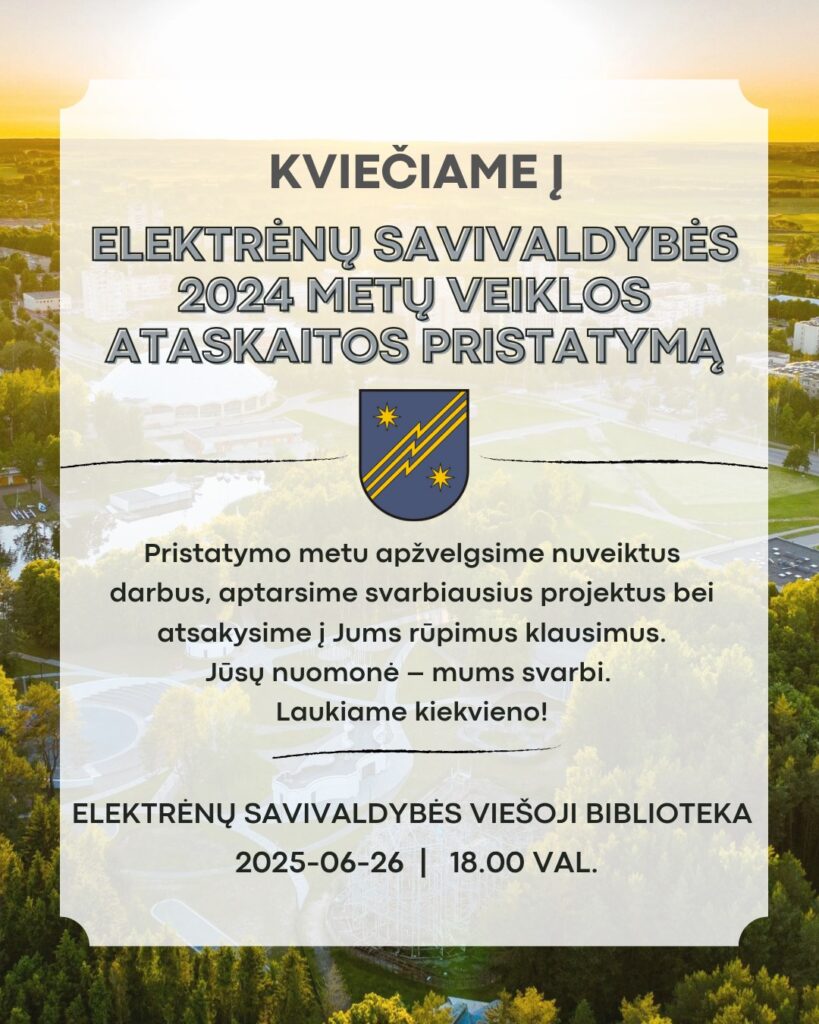 KVIEČIAME Į

ELEKTRĖNŲ SAVIVALDYBĖS 2024 METŲ VEIKLOS ATASKAITOS PRISTATYMĄ

Pristatymo metu apžvelgsime nuveiktus darbus, aptarsime svarbiausius projektus bei atsakysime į Jums rūpimus klausimus. Jūsų nuomonė – mums svarbi. Laukiame kiekvieno!

ELEKTRĖNŲ SAVIVALDYBĖS VIEŠOJI BIBLIOTEKA
2025-06-26 | 18.00 VAL.